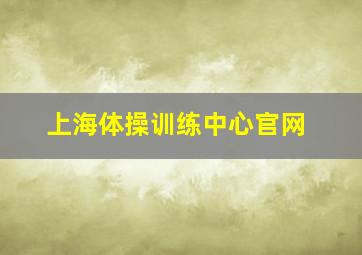 上海体操训练中心官网